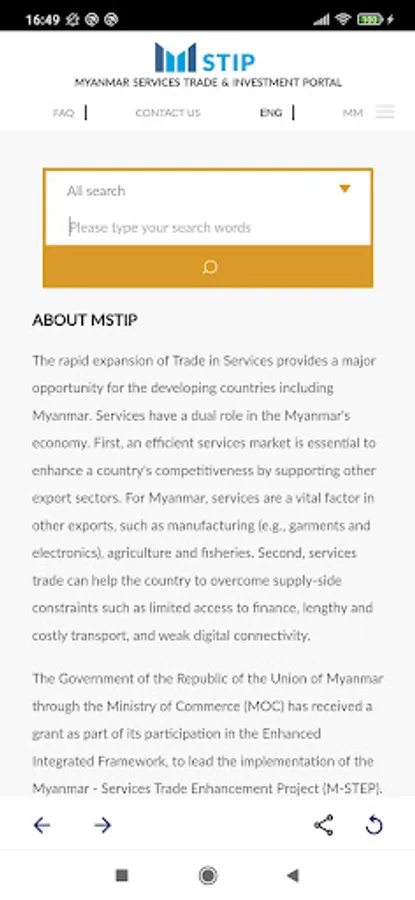 16:49

STIP
MYANMAR SERVICES TRADE & INVESTMENT PORTAL

FAQ | CONTACT US ENG | MM

All search

Please type your search words

ABOUT MSTIP

The rapid expansion of Trade in Services provides a major opportunity for the developing countries including Myanmar. Services have a dual role in the Myanmar's economy. First, an efficient services market is essential to enhance a country's competitiveness by supporting other export sectors. For Myanmar, services are a vital factor in other exports, such as manufacturing (e.g., garments and electronics), agriculture and fisheries. Second, services trade can help the country to overcome supply-side constraints such as limited access to finance, lengthy and costly transport, and weak digital connectivity.

The Government of the Republic of the Union of Myanmar through the Ministry of Commerce (MOC) has received a grant as part of its participation in the Enhanced Integrated Framework, to lead the implementation of the Myanmar - Services Trade Enhancement Project (M-STEP).